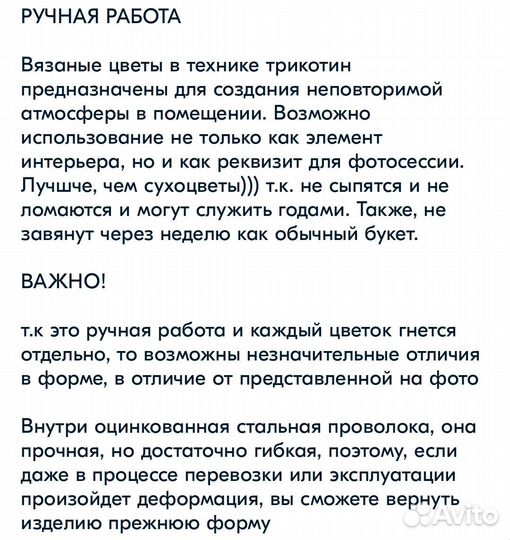 РУЧНАЯ РАБОТА

Вязаные цветы в технике трикотин предназначены для создания неповторимой атмосферы в помещении. Возможно использование не только как элемент интерьера, но и как реквизит для фотосессии. Лучшче, чем сухоцветы))) т.к. не сыпятся и не ломаются и могут служить годами. Также, не завянут через неделю как обычный букет.

ВАЖНО!

т.к это ручная работа и каждый цветок гнется отдельно, то возможны незначительные отличия в форме, в отличие от представленной на фото

Внутри оцинкованная стальная проволока, она прочная, но достаточно гибкая, поэтому, если даже в процессе перевозки или эксплуатации произойдет деформация, вы сможете вернуть изделию прежнюю форму

Avito